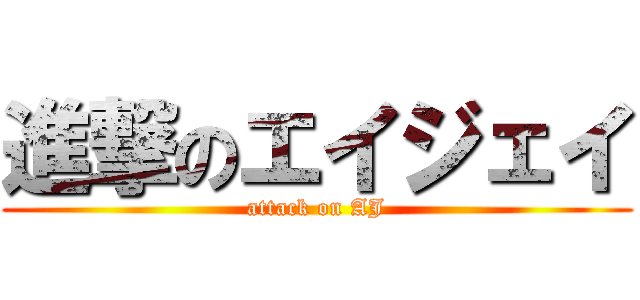 進撃のエイジェイ

attack on AJ